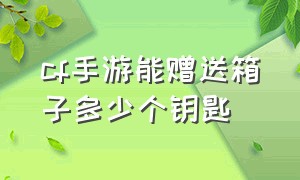 cf手游能赠送箱子多少个钥匙